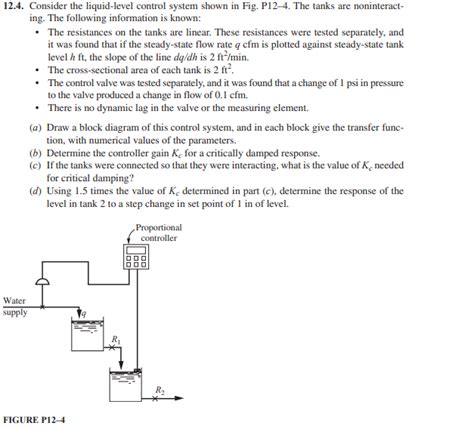 12.4. Consider the liquid-level control system shown in Fig. P12–4. The tanks are noninteracting. The following information is known:

• The resistances on the tanks are linear. These resistances were tested separately, and it was found that if the steady-state flow rate $q$ cfm is plotted against steady-state tank level $h$ ft, the slope of the line $dq/dh$ is 2 $ft^2$/min.

• The cross-sectional area of each tank is 2 $ft^2$.

• The control valve was tested separately, and it was found that a change of 1 psi in pressure to the valve produced a change in flow of 0.1 cfm.

• There is no dynamic lag in the valve or the measuring element.

(a) Draw a block diagram of this control system, and in each block give the transfer function, with numerical values of the parameters.

(b) Determine the controller gain $K_c$ for a critically damped response.

(c) If the tanks were connected so that they were interacting, what is the value of $K_c$ needed for critical damping?

(d) Using 1.5 times the value of $K_c$ determined in part (c), determine the response of the level in tank 2 to a step change in set point of 1 in of level.

Proportional controller

Water supply

$q$

$R_1$

$R_2$

FIGURE P12–4